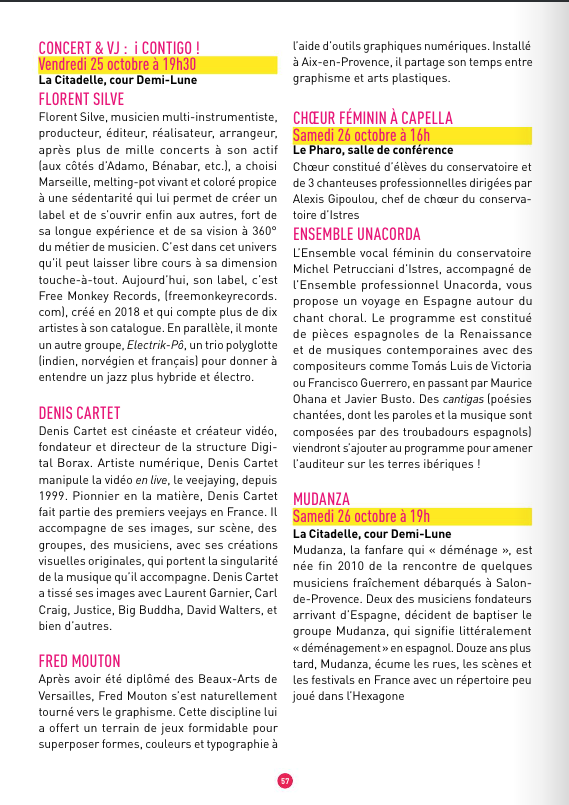 CONCERT & VJ : ¡ CONTIGO !
Vendredi 25 octobre à 19h30
La Citadelle, cour Demi-Lune

FLORENT SILVE
Florent Silve, musicien multi-instrumentiste, producteur, éditeur, réalisateur, arrangeur, après plus de mille concerts à son actif (aux côtés d'Adamo, Bénabar, etc.), a choisi Marseille, melting-pot vivant et coloré propice à une sédentarité qui lui permet de créer un label et de s'ouvrir enfin aux autres, fort de sa longue expérience et de sa vision à 360° du métier de musicien. C'est dans cet univers qu'il peut laisser libre cours à sa dimension touche-à-tout. Aujourd'hui, son label, c'est Free Monkey Records, (freemonkeyrecords.com), créé en 2018 et qui compte plus de dix artistes à son catalogue. En parallèle, il monte un autre groupe, Electrik-Pô, un trio polyglotte (indien, norvégien et français) pour donner à entendre un jazz plus hybride et électro.

DENIS CARTET
Denis Cartet est cinéaste et créateur vidéo, fondateur et directeur de la structure Digital Borax. Artiste numérique, Denis Cartet manipule la vidéo en live, le veejaying, depuis 1999. Pionnier en la matière, Denis Cartet fait partie des premiers veejays en France. Il accompagne de ses images, sur scène, des groupes, des musiciens, avec ses créations visuelles originales, qui portent la singularité de la musique qu'il accompagne. Denis Cartet a tissé ses images avec Laurent Garnier, Carl Craig, Justice, Big Buddha, David Walters, et bien d'autres.

FRED MOUTON
Après avoir été diplômé des Beaux-Arts de Versailles, Fred Mouton s'est naturellement tourné vers le graphisme. Cette discipline lui a offert un terrain de jeux formidable pour superposer formes, couleurs et typographie à l'aide d'outils graphiques numériques. Installé à Aix-en-Provence, il partage son temps entre graphisme et arts plastiques.

CHŒUR FÉMININ À CAPELLA
Samedi 26 octobre à 16h
Le Pharo, salle de conférence
Chœur constitué d'élèves du conservatoire et de 3 chanteuses professionnelles dirigées par Alexis Gipoulou, chef de chœur du conservatoire d'Istres

ENSEMBLE UNACORDA
L'Ensemble vocal féminin du conservatoire Michel Petrucciani d'Istres, accompagné de l'Ensemble professionnel Unacorda, vous propose un voyage en Espagne autour du chant choral. Le programme est constitué de pièces espagnoles de la Renaissance et de musiques contemporaines avec des compositeurs comme Tomás Luis de Victoria ou Francisco Guerrero, en passant par Maurice Ohana et Javier Busto. Des cantigas (poésies chantées, dont les paroles et la musique sont composées par des troubadours espagnols) viendront s'ajouter au programme pour amener l'auditeur sur les terres ibériques !

MUDANZA
Samedi 26 octobre à 19h
La Citadelle, cour Demi-Lune
Mudanza, la fanfare qui « déménage », est née fin 2010 de la rencontre de quelques musiciens fraîchement débarqués à Salon-de-Provence. Deux des musiciens fondateurs arrivant d'Espagne, décident de baptiser le groupe Mudanza, qui signifie littéralement « déménagement » en espagnol. Douze ans plus tard, Mudanza, écume les rues, les scènes et les festivals en France avec un répertoire peu joué dans l'Hexagone

57